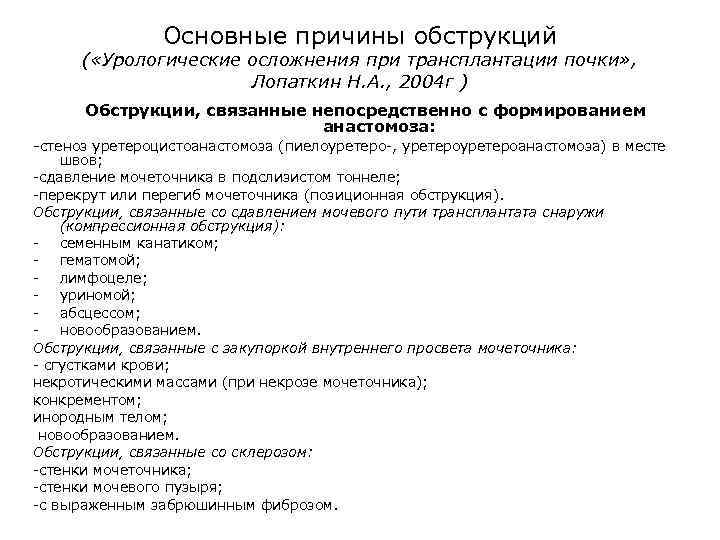 Основные причины обструкций
(«Урологические осложнения при трансплантации почки», Лопаткин Н.А., 2004г )

Обструкции, связанные непосредственно с формированием анастомоза:
-стеноз уретероцистоанастомоза (пиелоуретеро-, уретероуретероанастомоза) в месте швов;
-сдавление мочеточника в подслизистом тоннеле;
-перекрут или перегиб мочеточника (позиционная обструкция).
Обструкции, связанные со сдавлением мочевого пути трансплантата снаружи (компрессионная обструкция):
- семенным канатиком;
- гематомой;
- лимфоцеле;
- уриномой;
- абсцессом;
- новообразованием.
Обструкции, связанные с закупоркой внутреннего просвета мочеточника:
- сгустками крови;
некротическими массами (при некрозе мочеточника);
конкрементом;
инородным телом;
новообразованием.
Обструкции, связанные со склерозом:
-стенки мочеточника;
-стенки мочевого пузыря;
-с выраженным забрюшинным фиброзом.